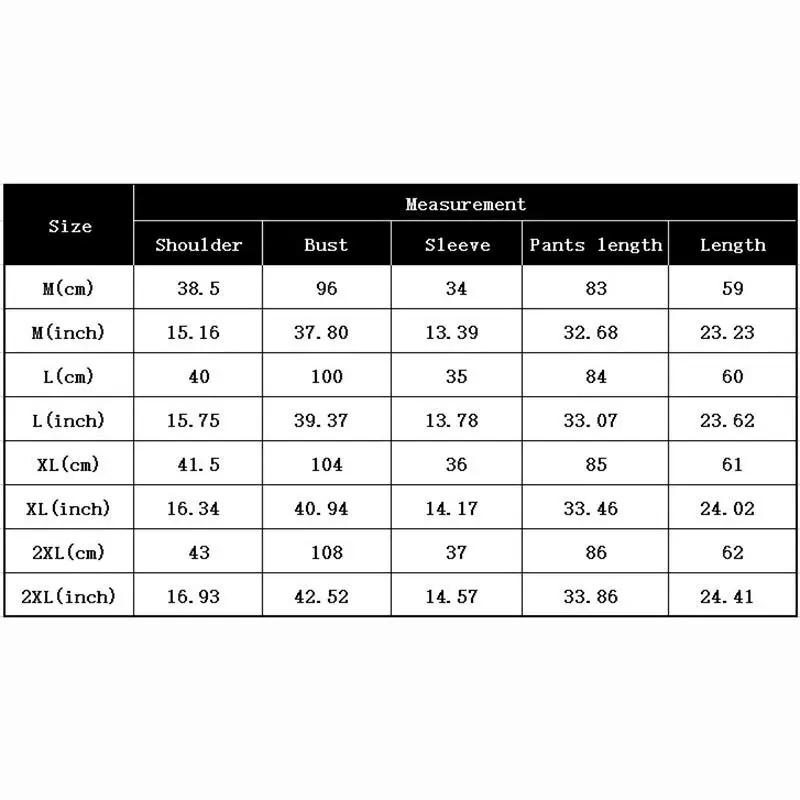 | Size | Measurement | | | | |
|---|---|---|---|---|---|
| | Shoulder | Bust | Sleeve | Pants length | Length |
| M(cm) | 38.5 | 96 | 34 | 83 | 59 |
| M(inch) | 15.16 | 37.80 | 13.39 | 32.68 | 23.23 |
| L(cm) | 40 | 100 | 35 | 84 | 60 |
| L(inch) | 15.75 | 39.37 | 13.78 | 33.07 | 23.62 |
| XL(cm) | 41.5 | 104 | 36 | 85 | 61 |
| XL(inch) | 16.34 | 40.94 | 14.17 | 33.46 | 24.02 |
| 2XL(cm) | 43 | 108 | 37 | 86 | 62 |
| 2XL(inch) | 16.93 | 42.52 | 14.57 | 33.86 | 24.41 |